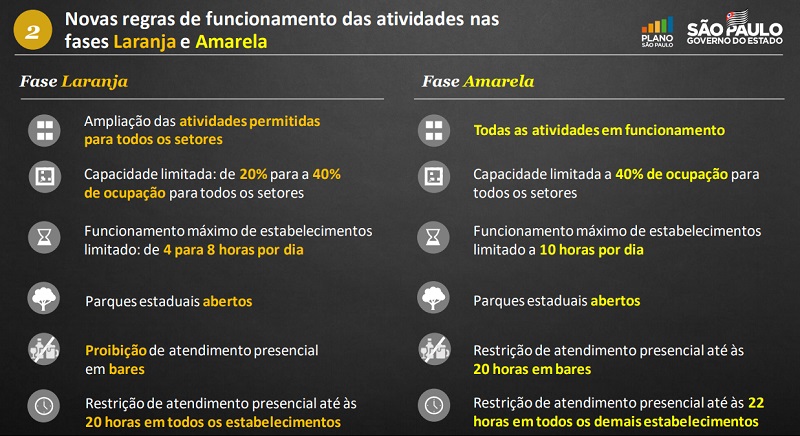 2 Novas regras de funcionamento das atividades nas fases Laranja e Amarela

PLANO SÃO PAULO

SÃO PAULO GOVERNO DO ESTADO

Fase Laranja

Ampliação das atividades permitidas para todos os setores

Capacidade limitada: de 20% para a 40% de ocupação para todos os setores

Funcionamento máximo de estabelecimentos limitado: de 4 para 8 horas por dia

Parques estaduais abertos

Proibição de atendimento presencial em bares

Restrição de atendimento presencial até às 20 horas em todos os estabelecimentos

Fase Amarela

Todas as atividades em funcionamento

Capacidade limitada a 40% de ocupação para todos os setores

Funcionamento máximo de estabelecimentos limitado a 10 horas por dia

Parques estaduais abertos

Restrição de atendimento presencial até às 20 horas em bares

Restrição de atendimento presencial até às 22 horas em todos os demais estabelecimentos